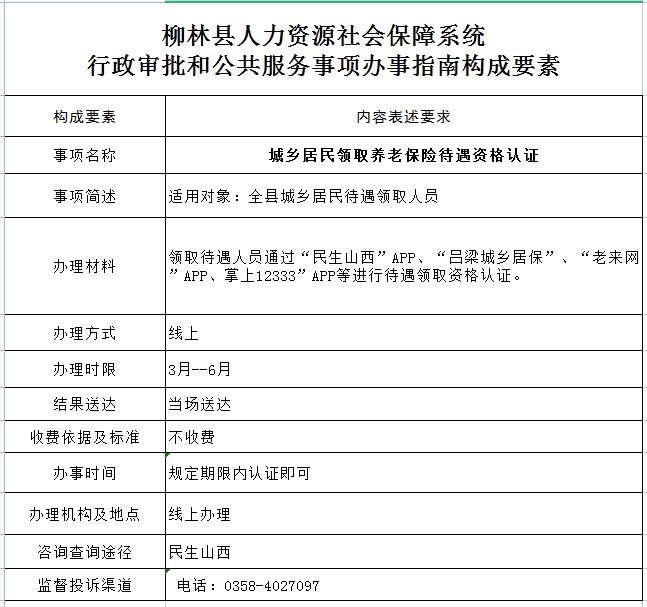 柳林县人力资源社会保障系统
行政审批和公共服务事项办事指南构成要素

| 构成要素 | 内容表述要求 |
|---|---|
| 事项名称 | 城乡居民领取养老保险待遇资格认证 |
| 事项简述 | 适用对象：全县城乡居民待遇领取人员 |
| 办理材料 | 领取待遇人员通过“民生山西”APP、“吕梁城乡居保”、“老来网”APP、掌上12333”APP等进行待遇领取资格认证。 |
| 办理方式 | 线上 |
| 办理时限 | 3月--6月 |
| 结果送达 | 当场送达 |
| 收费依据及标准 | 不收费 |
| 办事时间 | 规定期限内认证即可 |
| 办理机构及地点 | 线上办理 |
| 咨询查询途径 | 民生山西 |
| 监督投诉渠道 | 电话：0358-4027097 |